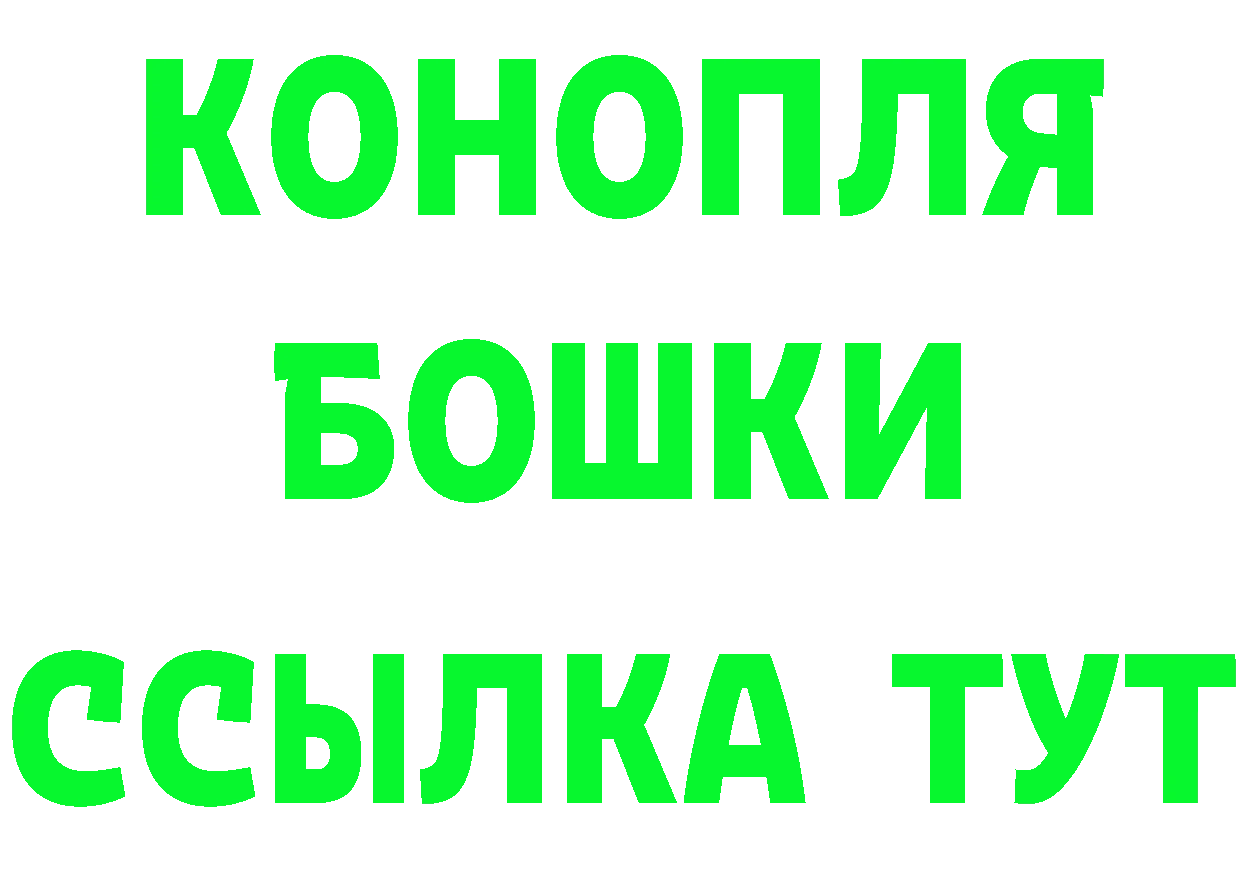 КОНОПЛЯ
БОШКИ
ССЫЛКА ТУТ